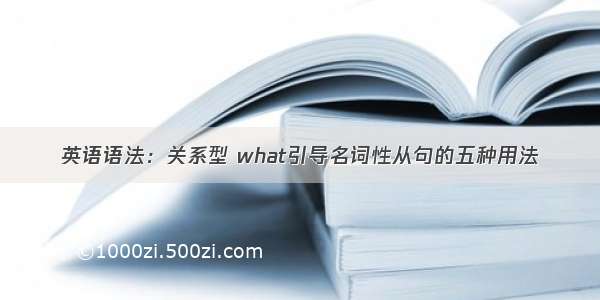 英语语法：关系型 what引导名词性从句的五种用法

©1000zi.500zi.com